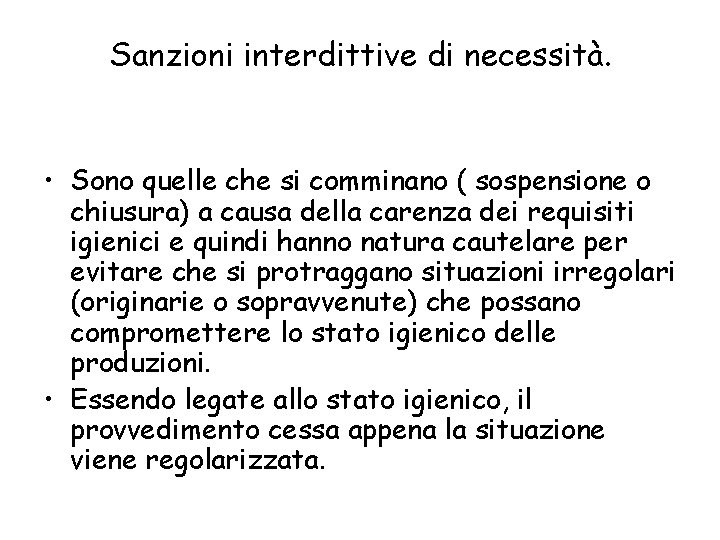 Sanzioni interdittive di necessità.

• Sono quelle che si comminano ( sospensione o chiusura) a causa della carenza dei requisiti igienici e quindi hanno natura cautelare per evitare che si protraggano situazioni irregolari (originarie o sopravvenute) che possano compromettere lo stato igienico delle produzioni.

• Essendo legate allo stato igienico, il provvedimento cessa appena la situazione viene regolarizzata.